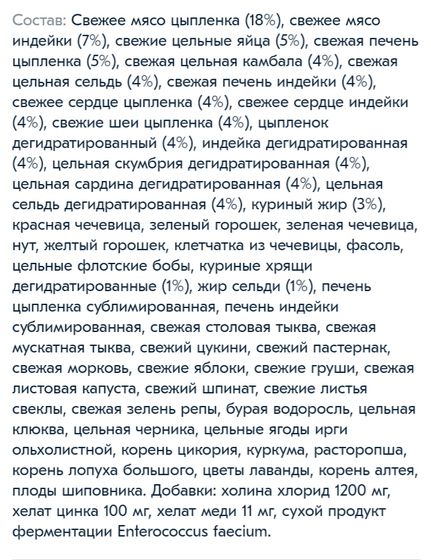 Состав: Свежее мясо цыпленка (18%), свежее мясо индейки (7%), свежие цельные яйца (5%), свежая печень цыпленка (5%), свежая цельная камбала (4%), свежая цельная сельдь (4%), свежая печень индейки (4%), свежее сердце цыпленка (4%), свежее сердце индейки (4%), свежие шеи цыпленка (4%), цыпленок дегидратированный (4%), индейка дегидратированная (4%), цельная скумбрия дегидратированная (4%), цельная сардина дегидратированная (4%), цельная сельдь дегидратированная (4%), куриный жир (3%), красная чечевица, зеленый горошек, зеленая чечевица, нут, желтый горошек, клетчатка из чечевицы, фасоль, цельные флотские бобы, куриные хрящи дегидратированные (1%), жир сельди (1%), печень цыпленка сублимированная, печень индейки сублимированная, свежая столовая тыква, свежая мускатная тыква, свежий цукини, свежий пастернак, свежая морковь, свежие яблоки, свежие груши, свежая листовая капуста, свежий шпинат, свежие листья свеклы, свежая зелень репы, бурая водоросль, цельная клюква, цельная черника, цельные ягоды ирги ольхолистной, корень цикория, куркума, расторопша, корень лопуха большого, цветы лаванды, корень алтея, плоды шиповника. Добавки: холина хлорид 1200 мг, хелат цинка 100 мг, хелат меди 11 мг, сухой продукт ферментации Enterococcus faecium.